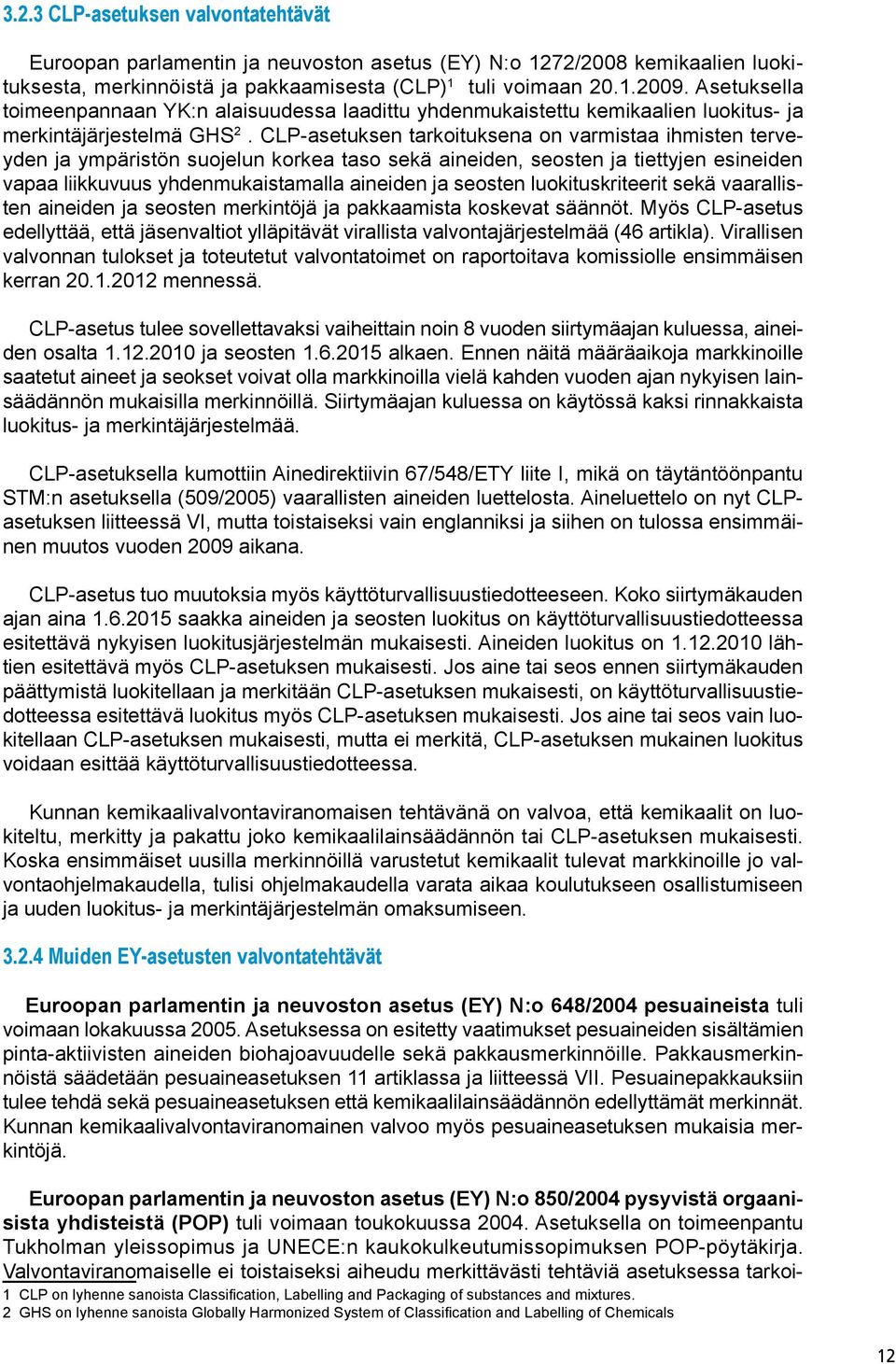 3.2.3 CLP-asetuksen valvontatehtävät

Euroopan parlamentin ja neuvoston asetus (EY) N:o 1272/2008 kemikaalien luokituksesta, merkinnöistä ja pakkaamisesta (CLP)$^1$ tuli voimaan 20.1.2009. Asetuksella toimeenpannaan YK:n alaisuudessa laadittu yhdenmukaistettu kemikaalien luokitus- ja merkintäjärjestelmä GHS$^2$. CLP-asetuksen tarkoituksena on varmistaa ihmisten terveyden ja ympäristön suojelun korkea taso sekä aineiden, seosten ja tiettyjen esineiden vapaa liikkuvuus yhdenmukaistamalla aineiden ja seosten luokituskriteerit sekä vaarallisten aineiden ja seosten merkintöjä ja pakkaamista koskevat säännöt. Myös CLP-asetus edellyttää, että jäsenvaltiot ylläpitävät virallista valvontajärjestelmää (46 artikla). Virallisen valvonnan tulokset ja toteutetut valvontatoimet on raportoitava komissiolle ensimmäisen kerran 20.1.2012 mennessä.

CLP-asetus tulee sovellettavaksi vaiheittain noin 8 vuoden siirtymäajan kuluessa, aineiden osalta 1.12.2010 ja seosten 1.6.2015 alkaen. Ennen näitä määräaikoja markkinoille saatetut aineet ja seokset voivat olla markkinoilla vielä kahden vuoden ajan nykyisen lainsäädännön mukaisilla merkinnöillä. Siirtymäajan kuluessa on käytössä kaksi rinnakkaista luokitus- ja merkintäjärjestelmää.

CLP-asetuksella kumottiin Ainedirektiivin 67/548/ETY liite I, mikä on täytäntöönpantu STM:n asetuksella (509/2005) vaarallisten aineiden luettelosta. Aineluettelo on nyt CLP-asetuksen liitteessä VI, mutta toistaiseksi vain englanniksi ja siihen on tulossa ensimmäinen muutos vuoden 2009 aikana.

CLP-asetus tuo muutoksia myös käyttöturvallisuustiedotteeseen. Koko siirtymäkauden ajan aina 1.6.2015 saakka aineiden ja seosten luokitus on käyttöturvallisuustiedotteessa esitettävä nykyisen luokitusjärjestelmän mukaisesti. Aineiden luokitus on 1.12.2010 lähtien esitettävä myös CLP-asetuksen mukaisesti. Jos aine tai seos ennen siirtymäkauden päättymistä luokitellaan ja merkitään CLP-asetuksen mukaisesti, on käyttöturvallisuustiedotteessa esitettävä luokitus myös CLP-asetuksen mukaisesti. Jos aine tai seos vain luokitellaan CLP-asetuksen mukaisesti, mutta ei merkitä, CLP-asetuksen mukainen luokitus voidaan esittää käyttöturvallisuustiedotteessa.

Kunnan kemikaalivalvontaviranomaisen tehtävänä on valvoa, että kemikaalit on luokiteltu, merkitty ja pakattu joko kemikaalilainsäädännön tai CLP-asetuksen mukaisesti. Koska ensimmäiset uusilla merkinnöillä varustetut kemikaalit tulevat markkinoille jo valvontaohjelmakaudella, tulisi ohjelmakaudella varata aikaa koulutukseen osallistumiseen ja uuden luokitus- ja merkintäjärjestelmän omaksumiseen.

3.2.4 Muiden EY-asetusten valvontatehtävät

Euroopan parlamentin ja neuvoston asetus (EY) N:o 648/2004 pesuaineista tuli voimaan lokakuussa 2005. Asetuksessa on esitetty vaatimukset pesuaineiden sisältämien pinta-aktiivisten aineiden biohajoavuudelle sekä pakkausmerkinnöille. Pakkausmerkinnöistä säädetään pesuaineasetuksen 11 artiklassa ja liitteessä VII. Pesuainepakkauksiin tulee tehdä sekä pesuaineasetuksen että kemikaalilainsäädännön edellyttämät merkinnät. Kunnan kemikaalivalvontaviranomainen valvoo myös pesuaineasetuksen mukaisia merkintöjä.

Euroopan parlamentin ja neuvoston asetus (EY) N:o 850/2004 pysyvistä orgaanisista yhdisteistä (POP) tuli voimaan toukokuussa 2004. Asetuksella on toimeenpantu Tukholman yleissopimus ja UNECE:n kaukokulkeutumissopimuksen POP-pöytäkirja. Valvontaviranomaiselle ei toistaiseksi aiheudu merkittävästi tehtäviä asetuksessa tarkoi-

1 CLP on lyhenne sanoista Classification, Labelling and Packaging of substances and mixtures.
2 GHS on lyhenne sanoista Globally Harmonized System of Classification and Labelling of Chemicals

12